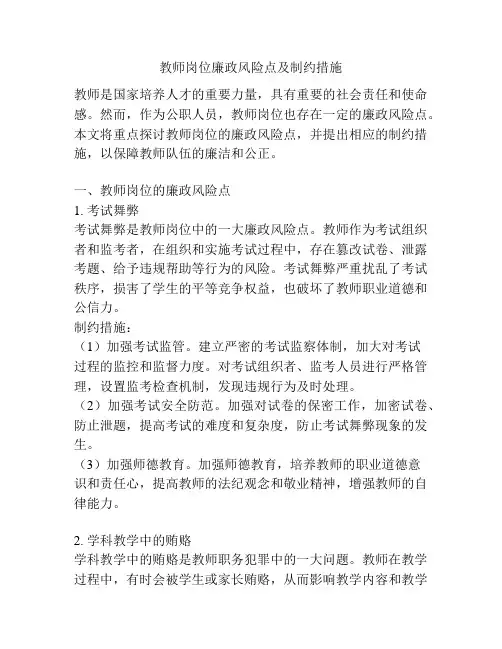 教师岗位廉政风险点及制约措施

教师是国家培养人才的重要力量，具有重要的社会责任和使命感。然而，作为公职人员，教师岗位也存在一定的廉政风险点。本文将重点探讨教师岗位的廉政风险点，并提出相应的制约措施，以保障教师队伍的廉洁和公正。

一、教师岗位的廉政风险点
1. 考试舞弊
考试舞弊是教师岗位中的一大廉政风险点。教师作为考试组织者和监考者，在组织和实施考试过程中，存在篡改试卷、泄露考题、给予违规帮助等行为的风险。考试舞弊严重扰乱了考试秩序，损害了学生的平等竞争权益，也破坏了教师职业道德和公信力。
制约措施：
（1）加强考试监管。建立严密的考试监察体制，加大对考试过程的监控和监督力度。对考试组织者、监考人员进行严格管理，设置监考检查机制，发现违规行为及时处理。
（2）加强考试安全防范。加强对试卷的保密工作，加密试卷、防止泄题，提高考试的难度和复杂度，防止考试舞弊现象的发生。
（3）加强师德教育。加强师德教育，培养教师的职业道德意识和责任心，提高教师的法纪观念和敬业精神，增强教师的自律能力。

2. 学科教学中的贿赂
学科教学中的贿赂是教师职务犯罪中的一大问题。教师在教学过程中，有时会被学生或家长贿赂，从而影响教学内容和教学